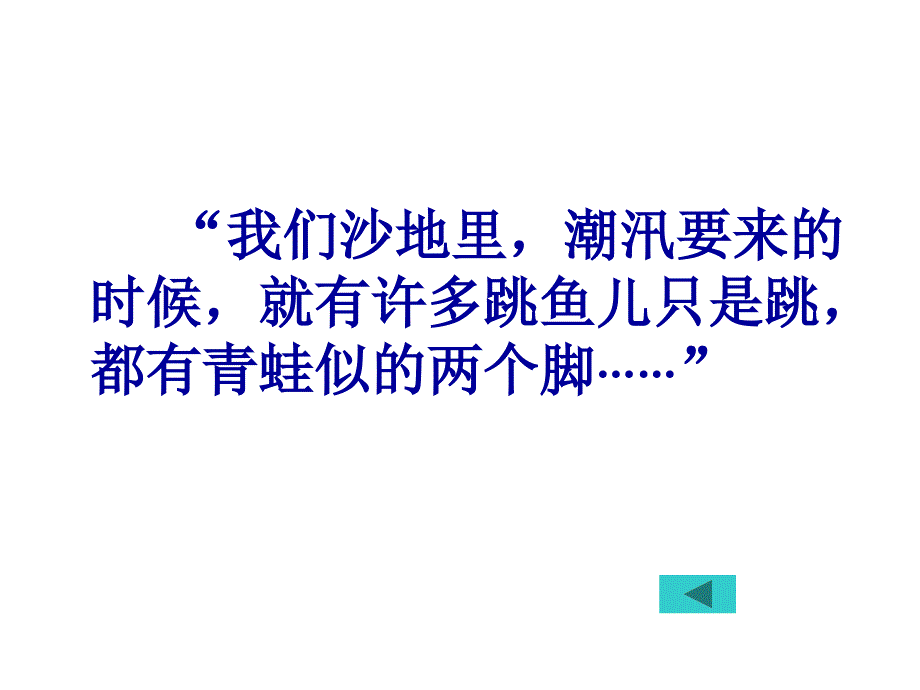 “我们沙地里，潮汛要来的时候，就有许多跳鱼儿只是跳，都有青蛙似的两个脚……”